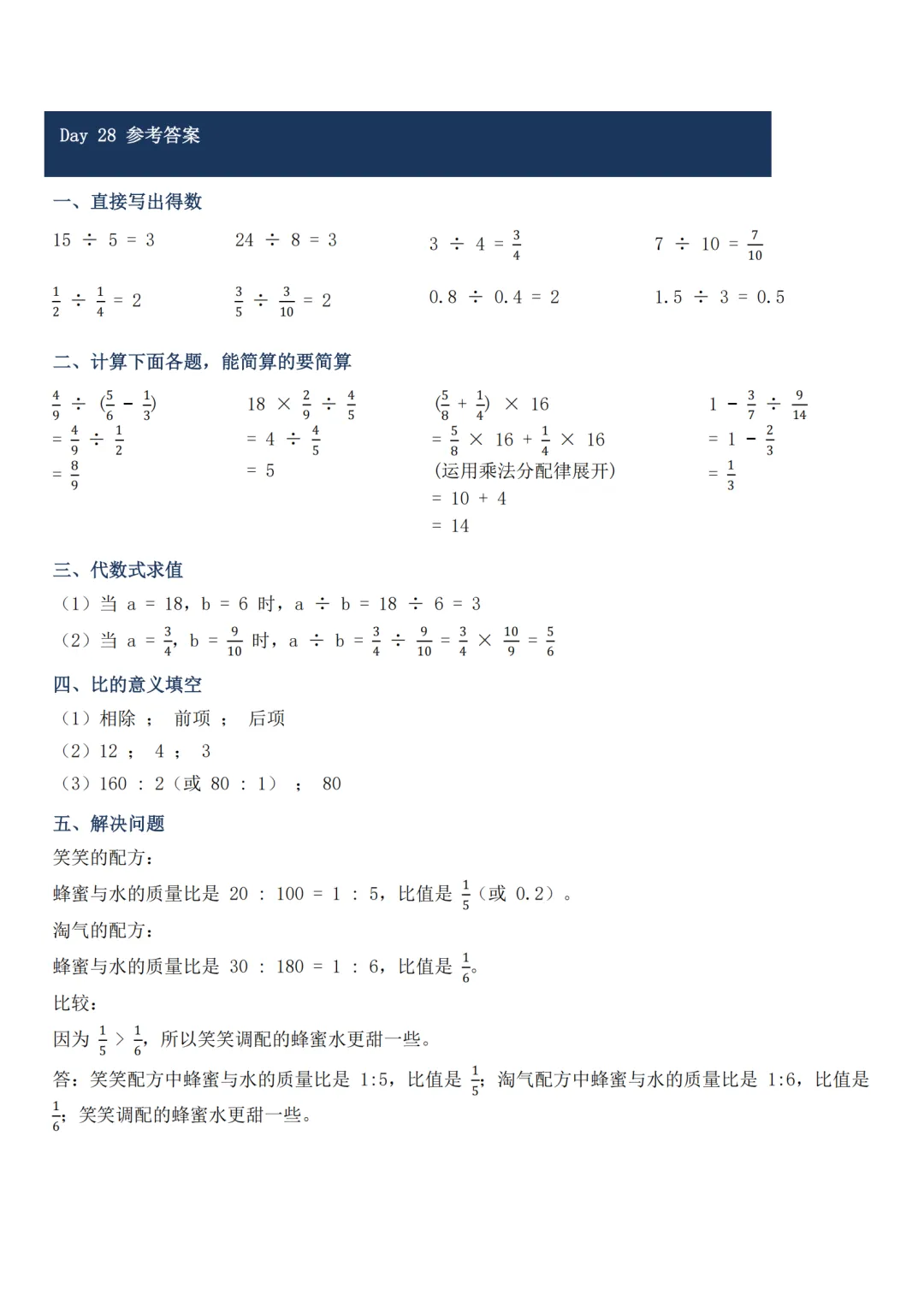 Day 28 参考答案

一、直接写出得数

$15 \div 5 = 3$ $24 \div 8 = 3$ $3 \div 4 = \frac{3}{4}$ $7 \div 10 = \frac{7}{10}$

$\frac{1}{2} \div \frac{1}{4} = 2$ $\frac{3}{5} \div \frac{3}{10} = 2$ $0.8 \div 0.4 = 2$ $1.5 \div 3 = 0.5$

二、计算下面各题，能简算的要简算

$\frac{4}{9} \div (\frac{5}{6} - \frac{1}{3})$
$= \frac{4}{9} \div \frac{1}{2}$
$= \frac{8}{9}$

$18 \times \frac{2}{9} \div \frac{4}{5}$
$= 4 \div \frac{4}{5}$
$= 5$

$(\frac{5}{8} + \frac{1}{4}) \times 16$
$= \frac{5}{8} \times 16 + \frac{1}{4} \times 16$
(运用乘法分配律展开)
$= 10 + 4$
$= 14$

$1 - \frac{3}{7} \div \frac{9}{14}$
$= 1 - \frac{2}{3}$
$= \frac{1}{3}$

三、代数式求值

（1）当 $a = 18$，$b = 6$ 时，$a \div b = 18 \div 6 = 3$
（2）当 $a = \frac{3}{4}$，$b = \frac{9}{10}$ 时，$a \div b = \frac{3}{4} \div \frac{9}{10} = \frac{3}{4} \times \frac{10}{9} = \frac{5}{6}$

四、比的意义填空

（1）相除 ； 前项 ； 后项
（2）12 ； 4 ； 3
（3）160 : 2（或 80 : 1） ； 80

五、解决问题

笑笑的配方：
蜂蜜与水的质量比是 $20 : 100 = 1 : 5$，比值是 $\frac{1}{5}$（或 0.2）。
淘气的配方：
蜂蜜与水的质量比是 $30 : 180 = 1 : 6$，比值是 $\frac{1}{6}$。
比较：
因为 $\frac{1}{5} > \frac{1}{6}$，所以笑笑调配的蜂蜜水更甜一些。
答：笑笑配方中蜂蜜与水的质量比是 1:5，比值是 $\frac{1}{5}$；淘气配方中蜂蜜与水的质量比是 1:6，比值是 $\frac{1}{6}$；笑笑调配的蜂蜜水更甜一些。